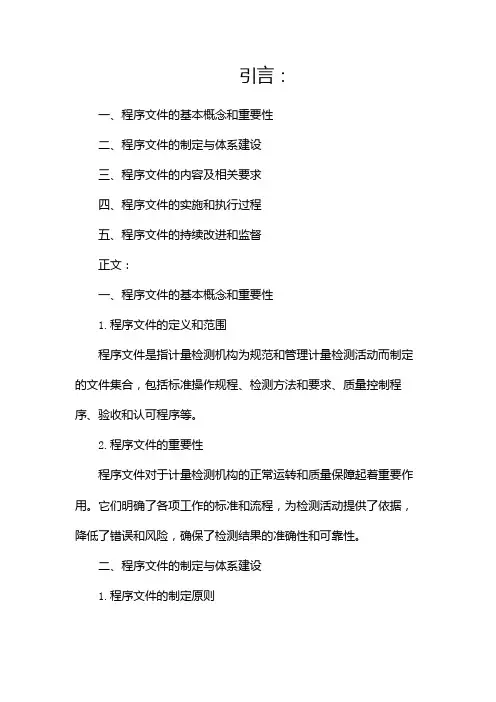 引言：

一、程序文件的基本概念和重要性

二、程序文件的制定与体系建设

三、程序文件的内容及相关要求

四、程序文件的实施和执行过程

五、程序文件的持续改进和监督

正文：

一、程序文件的基本概念和重要性

1. 程序文件的定义和范围

程序文件是指计量检测机构为规范和管理计量检测活动而制定的文件集合，包括标准操作规程、检测方法和要求、质量控制程序、验收和认可程序等。

2. 程序文件的重要性

程序文件对于计量检测机构的正常运转和质量保障起着重要作用。它们明确了各项工作的标准和流程，为检测活动提供了依据，降低了错误和风险，确保了检测结果的准确性和可靠性。

二、程序文件的制定与体系建设

1. 程序文件的制定原则